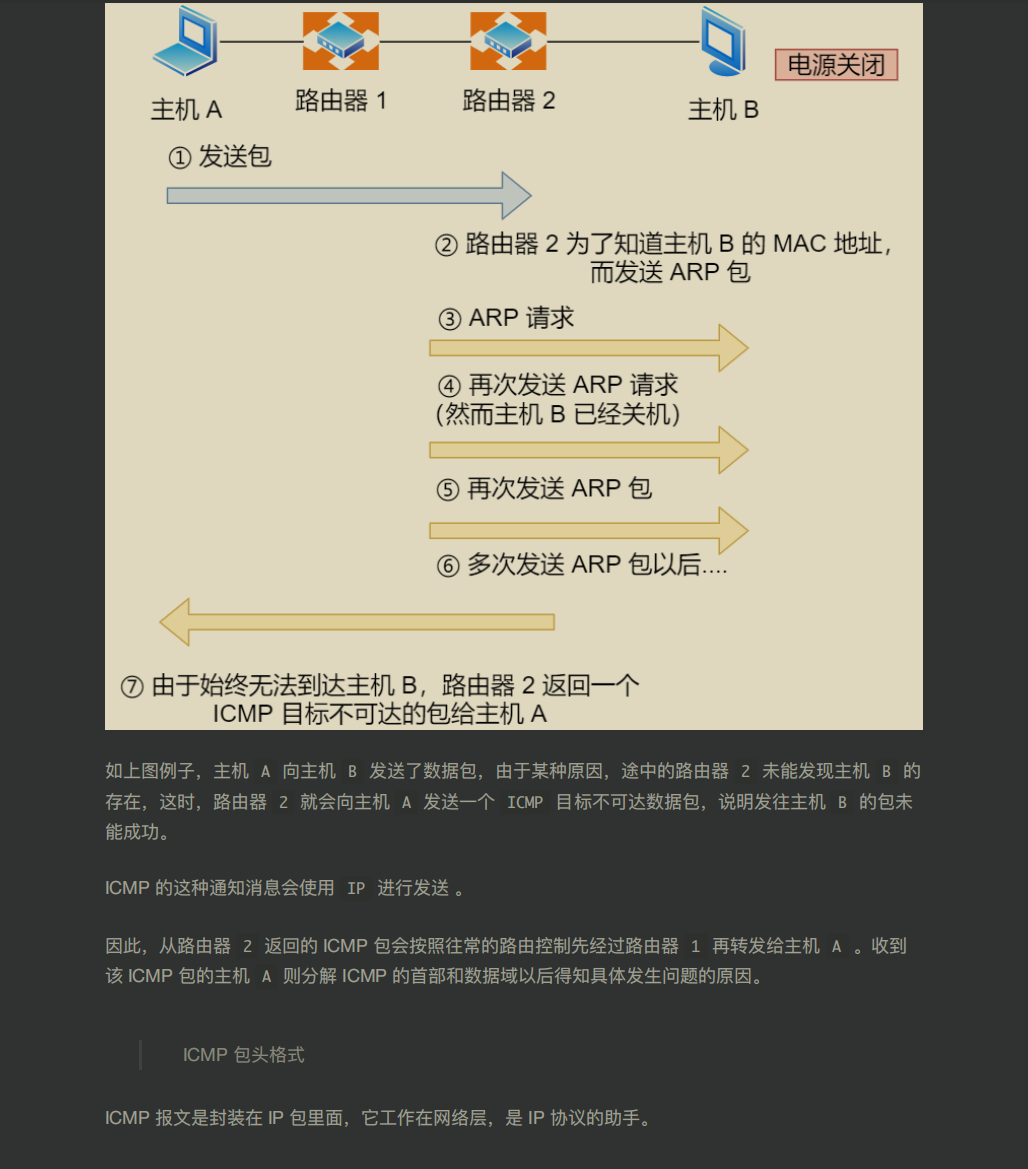 主机 A　路由器 1　路由器 2　主机 B　电源关闭

① 发送包

② 路由器 2 为了知道主机 B 的 MAC 地址，而发送 ARP 包

③ ARP 请求

④ 再次发送 ARP 请求 (然而主机 B 已经关机)

⑤ 再次发送 ARP 包

⑥ 多次发送 ARP 包以后....

⑦ 由于始终无法到达主机 B，路由器 2 返回一个 ICMP 目标不可达的包给主机 A

如上图例子，主机 A 向主机 B 发送了数据包，由于某种原因，途中的路由器 2 未能发现主机 B 的存在，这时，路由器 2 就会向主机 A 发送一个 ICMP 目标不可达数据包，说明发往主机 B 的包未能成功。

ICMP 的这种通知消息会使用 IP 进行发送 。

因此，从路由器 2 返回的 ICMP 包会按照往常的路由控制先经过路由器 1 再转发给主机 A 。收到该 ICMP 包的主机 A 则分解 ICMP 的首部和数据域以后得知具体发生问题的原因。

ICMP 包头格式

ICMP 报文是封装在 IP 包里面，它工作在网络层，是 IP 协议的助手。